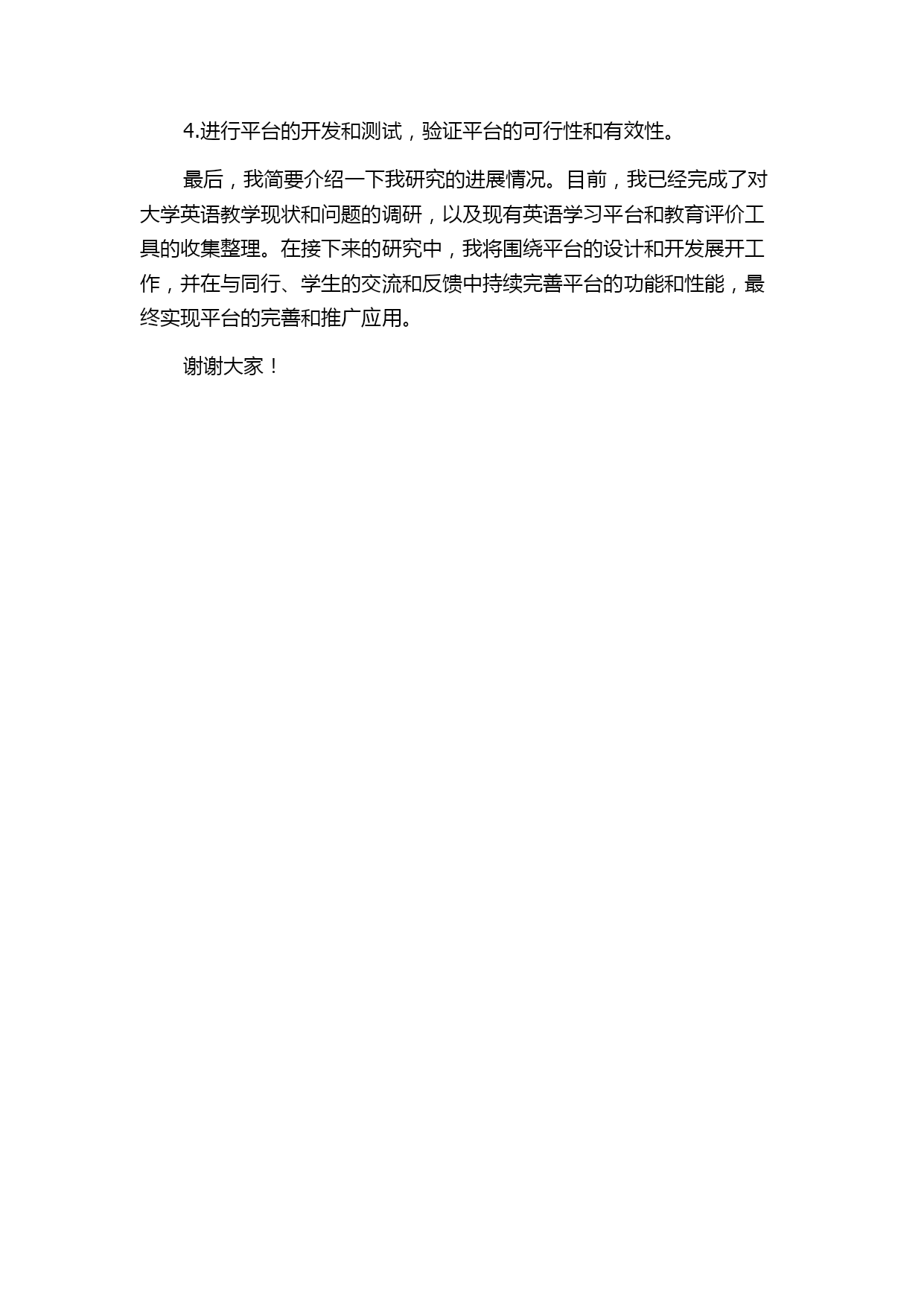 4.进行平台的开发和测试，验证平台的可行性和有效性。

最后，我简要介绍一下我研究的进展情况。目前，我已经完成了对大学英语教学现状和问题的调研，以及现有英语学习平台和教育评价工具的收集整理。在接下来的研究中，我将围绕平台的设计和开发展开工作，并在与同行、学生的交流和反馈中持续完善平台的功能和性能，最终实现平台的完善和推广应用。

谢谢大家！